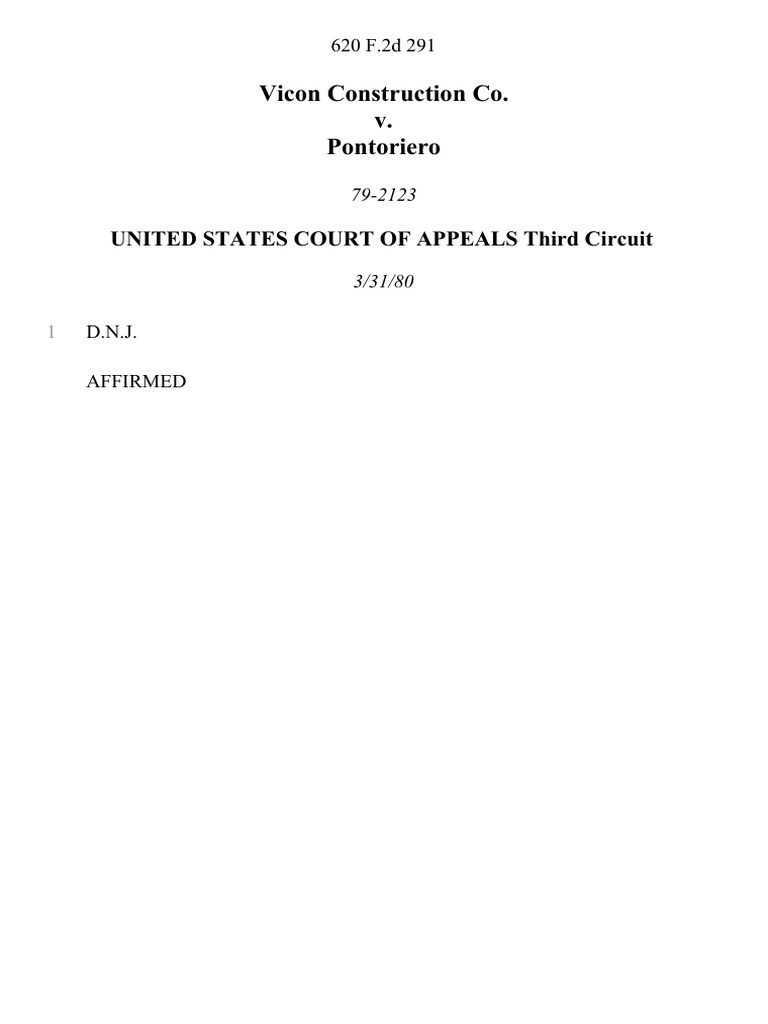 620 F.2d 291

Vicon Construction Co.
v.
Pontoriero

79-2123

UNITED STATES COURT OF APPEALS Third Circuit

3/31/80

1 D.N.J.

AFFIRMED